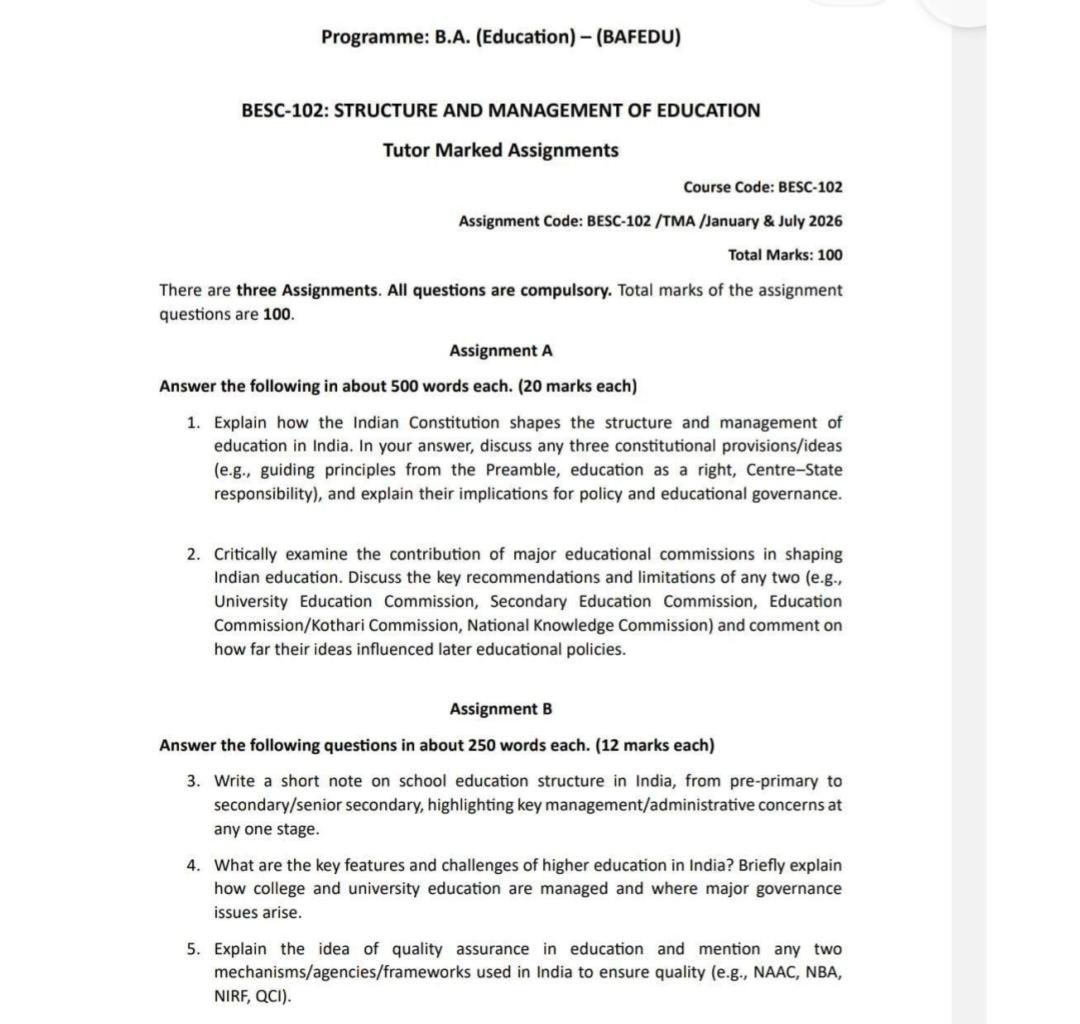 Programme: B.A. (Education) – (BAFEDU)

BESC-102: STRUCTURE AND MANAGEMENT OF EDUCATION

Tutor Marked Assignments

Course Code: BESC-102

Assignment Code: BESC-102 /TMA /January & July 2026

Total Marks: 100

There are three Assignments. All questions are compulsory. Total marks of the assignment questions are 100.

Assignment A

Answer the following in about 500 words each. (20 marks each)

1. Explain how the Indian Constitution shapes the structure and management of education in India. In your answer, discuss any three constitutional provisions/ideas (e.g., guiding principles from the Preamble, education as a right, Centre–State responsibility), and explain their implications for policy and educational governance.

2. Critically examine the contribution of major educational commissions in shaping Indian education. Discuss the key recommendations and limitations of any two (e.g., University Education Commission, Secondary Education Commission, Education Commission/Kothari Commission, National Knowledge Commission) and comment on how far their ideas influenced later educational policies.

Assignment B

Answer the following questions in about 250 words each. (12 marks each)

3. Write a short note on school education structure in India, from pre-primary to secondary/senior secondary, highlighting key management/administrative concerns at any one stage.

4. What are the key features and challenges of higher education in India? Briefly explain how college and university education are managed and where major governance issues arise.

5. Explain the idea of quality assurance in education and mention any two mechanisms/agencies/frameworks used in India to ensure quality (e.g., NAAC, NBA, NIRF, QCI).